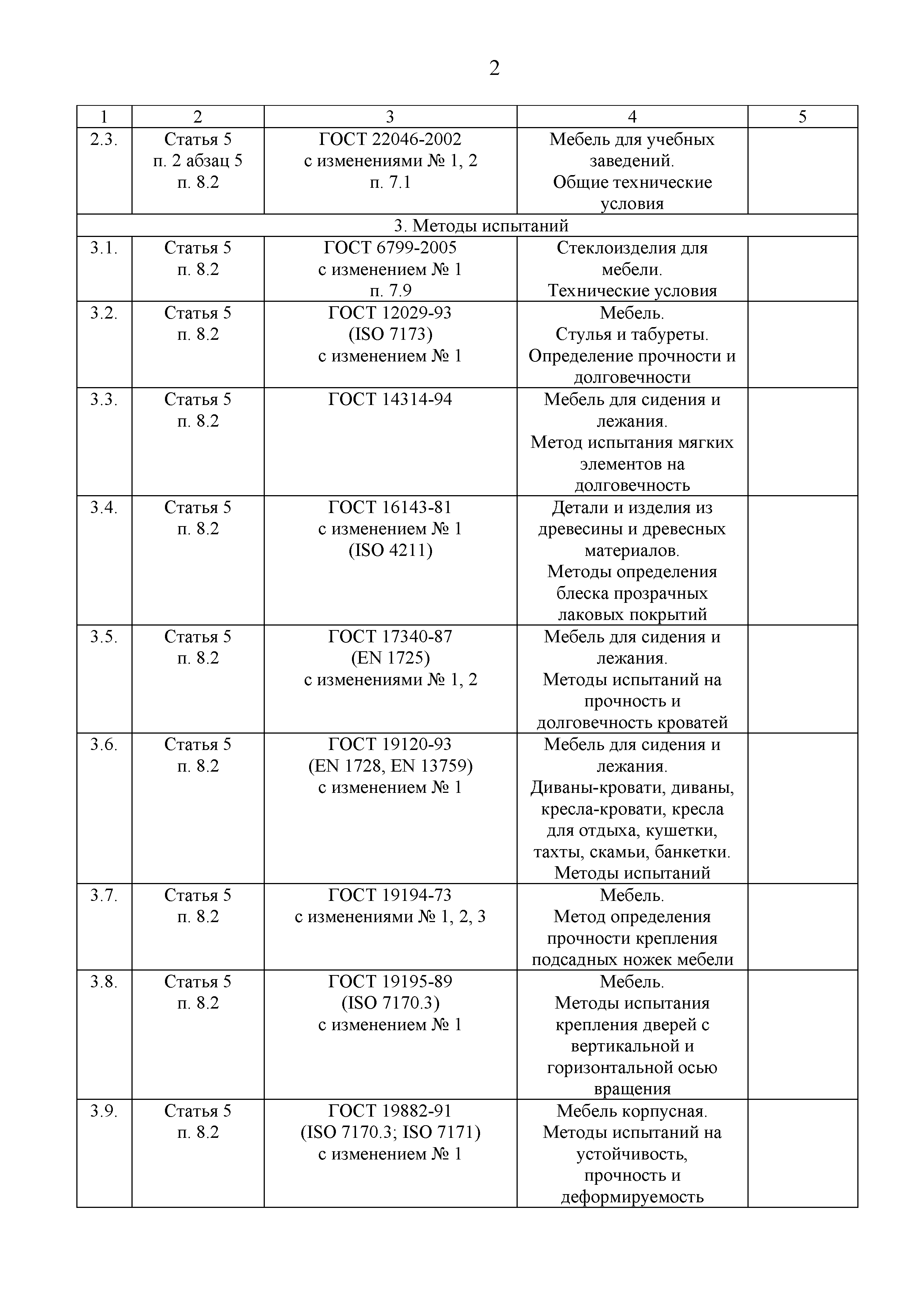 2

| 1 | 2 | 3 | 4 | 5 |
|---|---|---|---|---|
| 2.3. | Статья 5 п. 2 абзац 5 п. 8.2 | ГОСТ 22046-2002 с изменениями № 1, 2 п. 7.1 | Мебель для учебных заведений. Общие технические условия | |
| 3. Методы испытаний | | | | |
| 3.1. | Статья 5 п. 8.2 | ГОСТ 6799-2005 с изменением № 1 п. 7.9 | Стеклоизделия для мебели. Технические условия | |
| 3.2. | Статья 5 п. 8.2 | ГОСТ 12029-93 (ISO 7173) с изменением № 1 | Мебель. Стулья и табуреты. Определение прочности и долговечности | |
| 3.3. | Статья 5 п. 8.2 | ГОСТ 14314-94 | Мебель для сидения и лежания. Метод испытания мягких элементов на долговечность | |
| 3.4. | Статья 5 п. 8.2 | ГОСТ 16143-81 с изменением № 1 (ISO 4211) | Детали и изделия из древесины и древесных материалов. Методы определения блеска прозрачных лаковых покрытий | |
| 3.5. | Статья 5 п. 8.2 | ГОСТ 17340-87 (EN 1725) с изменениями № 1, 2 | Мебель для сидения и лежания. Методы испытаний на прочность и долговечность кроватей | |
| 3.6. | Статья 5 п. 8.2 | ГОСТ 19120-93 (EN 1728, EN 13759) с изменением № 1 | Мебель для сидения и лежания. Диваны-кровати, диваны, кресла-кровати, кресла для отдыха, кушетки, тахты, скамьи, банкетки. Методы испытаний | |
| 3.7. | Статья 5 п. 8.2 | ГОСТ 19194-73 с изменениями № 1, 2, 3 | Мебель. Метод определения прочности крепления подсадных ножек мебели | |
| 3.8. | Статья 5 п. 8.2 | ГОСТ 19195-89 (ISO 7170.3) с изменением № 1 | Мебель. Методы испытания крепления дверей с вертикальной и горизонтальной осью вращения | |
| 3.9. | Статья 5 п. 8.2 | ГОСТ 19882-91 (ISO 7170.3; ISO 7171) с изменением № 1 | Мебель корпусная. Методы испытаний на устойчивость, прочность и деформируемость | |